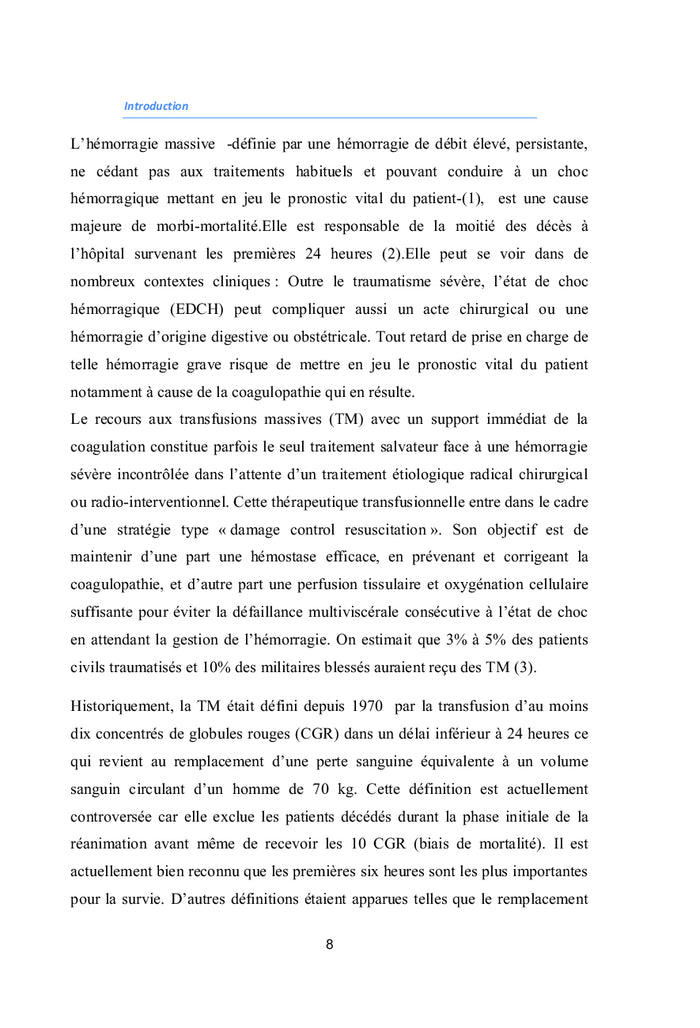 Introduction

L'hémorragie massive -définie par une hémorragie de débit élevé, persistante, ne cédant pas aux traitements habituels et pouvant conduire à un choc hémorragique mettant en jeu le pronostic vital du patient-(1), est une cause majeure de morbi-mortalité.Elle est responsable de la moitié des décès à l'hôpital survenant les premières 24 heures (2).Elle peut se voir dans de nombreux contextes cliniques : Outre le traumatisme sévère, l'état de choc hémorragique (EDCH) peut compliquer aussi un acte chirurgical ou une hémorragie d'origine digestive ou obstétricale. Tout retard de prise en charge de telle hémorragie grave risque de mettre en jeu le pronostic vital du patient notamment à cause de la coagulopathie qui en résulte.
Le recours aux transfusions massives (TM) avec un support immédiat de la coagulation constitue parfois le seul traitement salvateur face à une hémorragie sévère incontrôlée dans l'attente d'un traitement étiologique radical chirurgical ou radio-interventionnel. Cette thérapeutique transfusionnelle entre dans le cadre d'une stratégie type « damage control resuscitation ». Son objectif est de maintenir d'une part une hémostase efficace, en prévenant et corrigeant la coagulopathie, et d'autre part une perfusion tissulaire et oxygénation cellulaire suffisante pour éviter la défaillance multiviscérale consécutive à l'état de choc en attendant la gestion de l'hémorragie. On estimait que 3% à 5% des patients civils traumatisés et 10% des militaires blessés auraient reçu des TM (3).

Historiquement, la TM était défini depuis 1970 par la transfusion d'au moins dix concentrés de globules rouges (CGR) dans un délai inférieur à 24 heures ce qui revient au remplacement d'une perte sanguine équivalente à un volume sanguin circulant d'un homme de 70 kg. Cette définition est actuellement controversée car elle exclue les patients décédés durant la phase initiale de la réanimation avant même de recevoir les 10 CGR (biais de mortalité). Il est actuellement bien reconnu que les premières six heures sont les plus importantes pour la survie. D'autres définitions étaient apparues telles que le remplacement

8